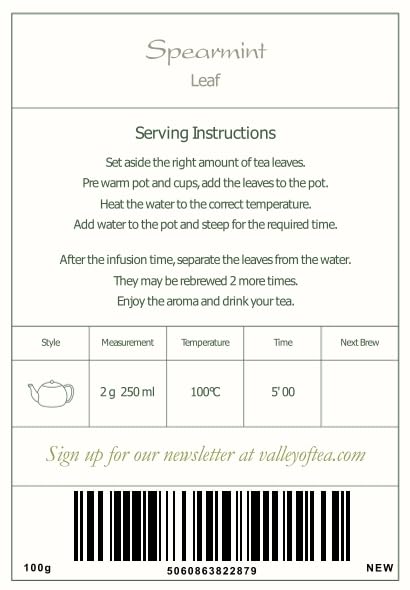 Spearmint
Leaf

Serving Instructions

Set aside the right amount of tea leaves.
Pre warm pot and cups, add the leaves to the pot.
Heat the water to the correct temperature.
Add water to the pot and steep for the required time.

After the infusion time, separate the leaves from the water.
They may be rebrewed 2 more times.
Enjoy the aroma and drink your tea.

| Style | Measurement | Temperature | Time | Next Brew |
|---|---|---|---|---|
| | 2 g 250 ml | 100℃ | 5' 00 | |

Sign up for our newsletter at valleyoftea.com

100g
5060863822879
NEW